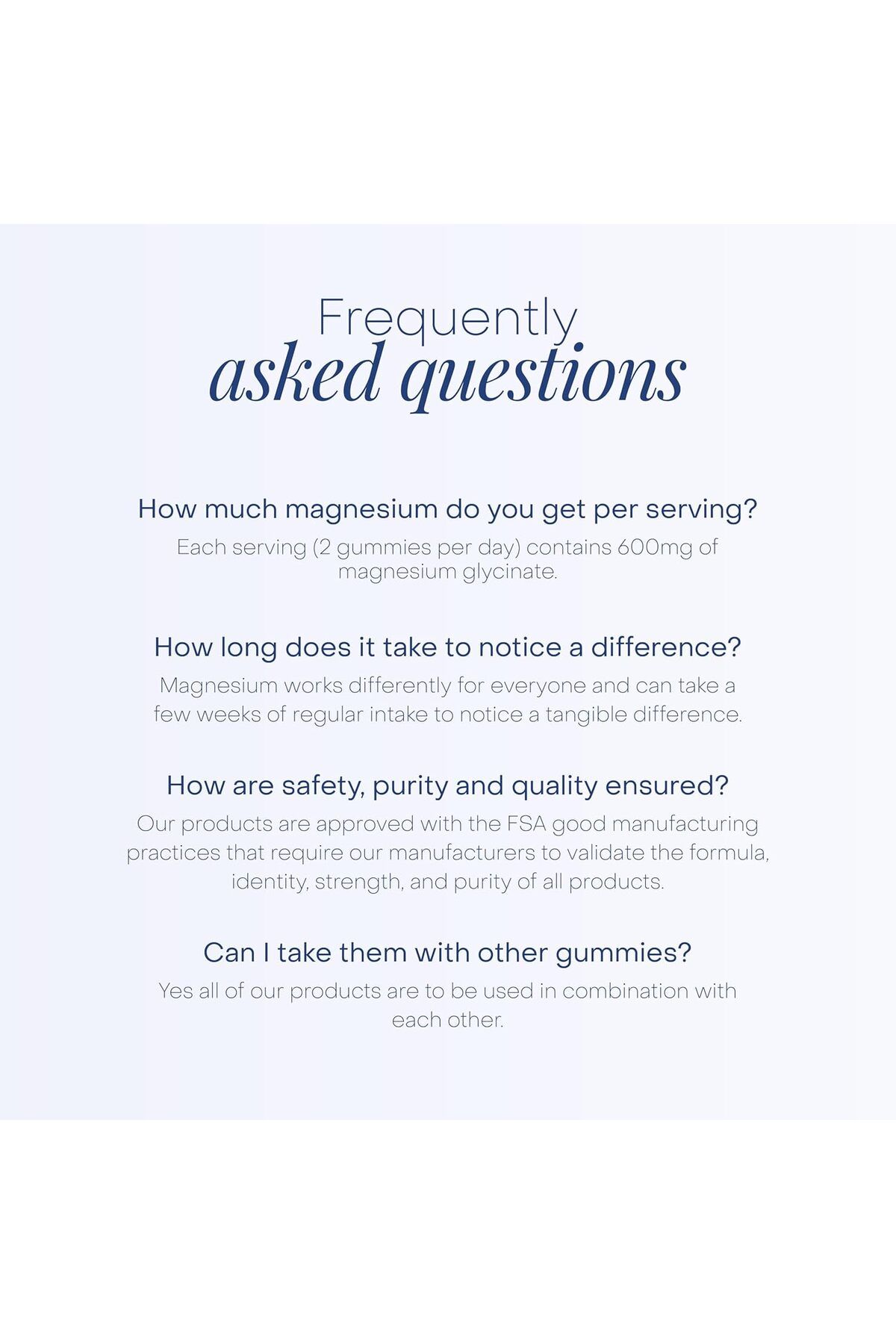 Frequently
asked questions

How much magnesium do you get per serving?

Each serving (2 gummies per day) contains 600mg of magnesium glycinate.

How long does it take to notice a difference?

Magnesium works differently for everyone and can take a few weeks of regular intake to notice a tangible difference.

How are safety, purity and quality ensured?

Our products are approved with the FSA good manufacturing practices that require our manufacturers to validate the formula, identity, strength, and purity of all products.

Can I take them with other gummies?

Yes all of our products are to be used in combination with each other.